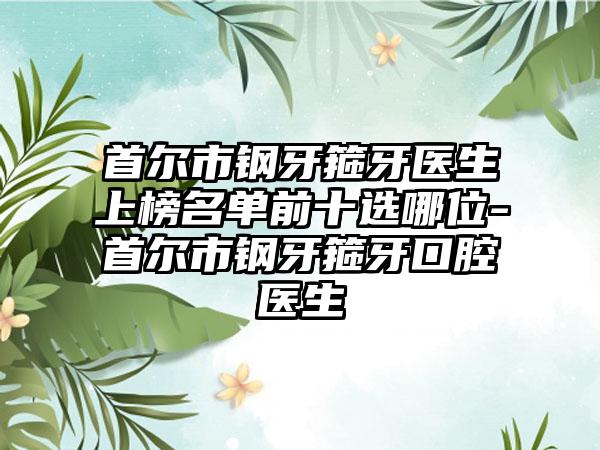 首尔市钢牙箍牙医生上榜名单前十选哪位-首尔市钢牙箍牙口腔医生